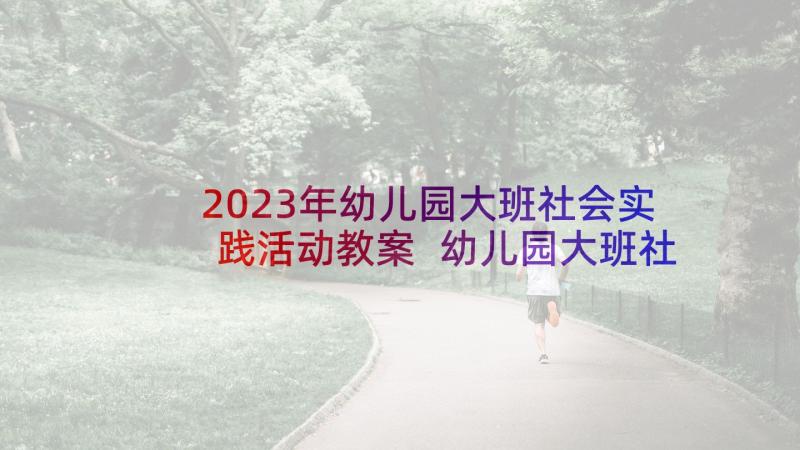 2023年幼儿园大班社会实践活动教案 幼儿园大班社